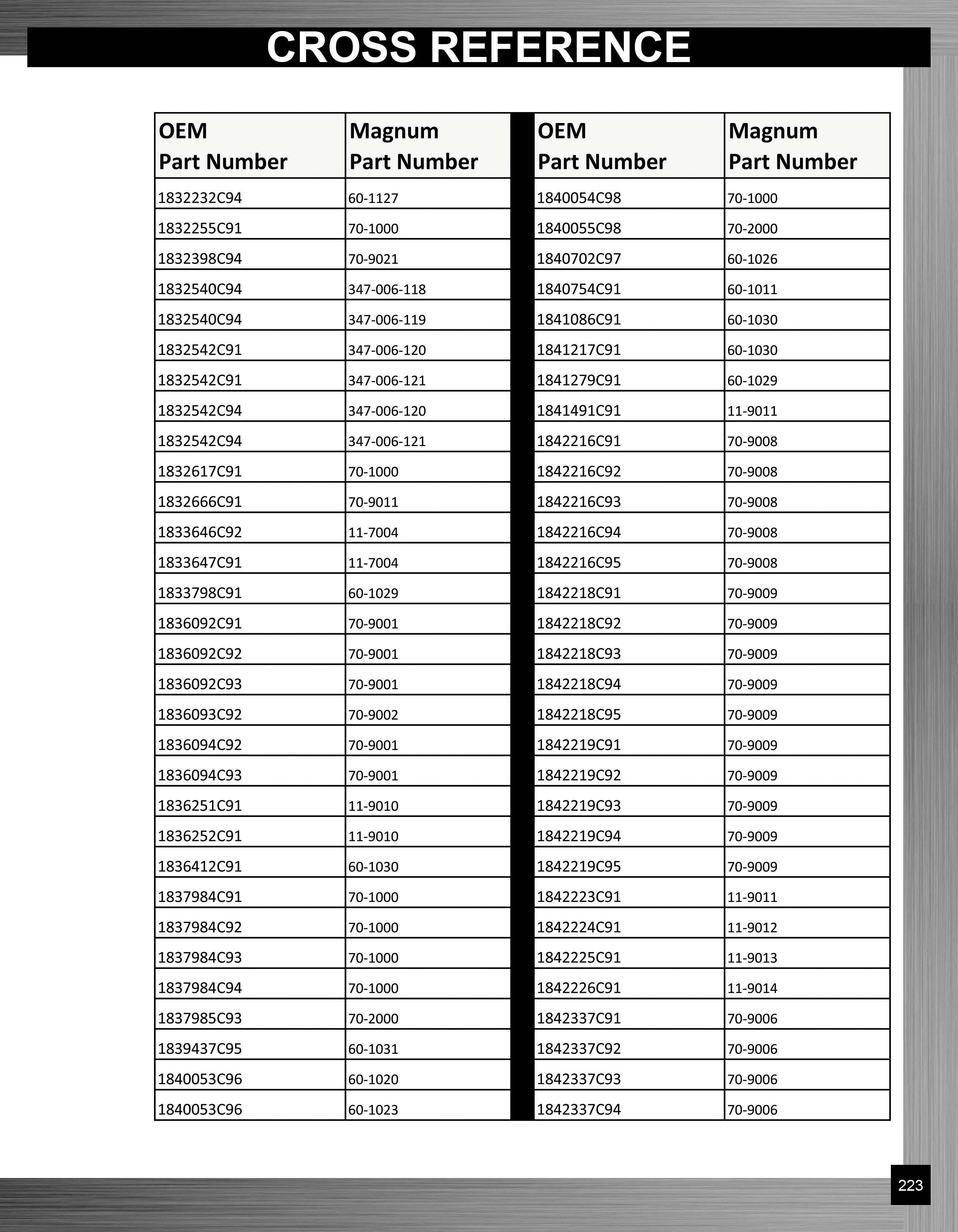 CROSS REFERENCE

| OEM Part Number | Magnum Part Number |
|---|---|
| 1832232C94 | 60-1127 |
| 1832255C91 | 70-1000 |
| 1832398C94 | 70-9021 |
| 1832540C94 | 347-006-118 |
| 1832540C94 | 347-006-119 |
| 1832542C91 | 347-006-120 |
| 1832542C91 | 347-006-121 |
| 1832542C94 | 347-006-120 |
| 1832542C94 | 347-006-121 |
| 1832617C91 | 70-1000 |
| 1832666C91 | 70-9011 |
| 1833646C92 | 11-7004 |
| 1833647C91 | 11-7004 |
| 1833798C91 | 60-1029 |
| 1836092C91 | 70-9001 |
| 1836092C92 | 70-9001 |
| 1836092C93 | 70-9001 |
| 1836093C92 | 70-9002 |
| 1836094C92 | 70-9001 |
| 1836094C93 | 70-9001 |
| 1836251C91 | 11-9010 |
| 1836252C91 | 11-9010 |
| 1836412C91 | 60-1030 |
| 1837984C91 | 70-1000 |
| 1837984C92 | 70-1000 |
| 1837984C93 | 70-1000 |
| 1837984C94 | 70-1000 |
| 1837985C93 | 70-2000 |
| 1839437C95 | 60-1031 |
| 1840053C96 | 60-1020 |
| 1840053C96 | 60-1023 |

| OEM Part Number | Magnum Part Number |
|---|---|
| 1840054C98 | 70-1000 |
| 1840055C98 | 70-2000 |
| 1840702C97 | 60-1026 |
| 1840754C91 | 60-1011 |
| 1841086C91 | 60-1030 |
| 1841217C91 | 60-1030 |
| 1841279C91 | 60-1029 |
| 1841491C91 | 11-9011 |
| 1842216C91 | 70-9008 |
| 1842216C92 | 70-9008 |
| 1842216C93 | 70-9008 |
| 1842216C94 | 70-9008 |
| 1842216C95 | 70-9008 |
| 1842218C91 | 70-9009 |
| 1842218C92 | 70-9009 |
| 1842218C93 | 70-9009 |
| 1842218C94 | 70-9009 |
| 1842218C95 | 70-9009 |
| 1842219C91 | 70-9009 |
| 1842219C92 | 70-9009 |
| 1842219C93 | 70-9009 |
| 1842219C94 | 70-9009 |
| 1842219C95 | 70-9009 |
| 1842223C91 | 11-9011 |
| 1842224C91 | 11-9012 |
| 1842225C91 | 11-9013 |
| 1842226C91 | 11-9014 |
| 1842337C91 | 70-9006 |
| 1842337C92 | 70-9006 |
| 1842337C93 | 70-9006 |
| 1842337C94 | 70-9006 |

223